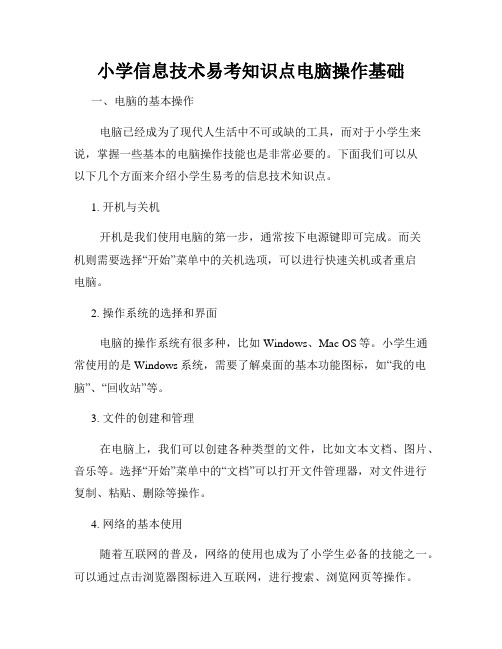 小学信息技术易考知识点电脑操作基础

一、电脑的基本操作

电脑已经成为了现代人生活中不可或缺的工具，而对于小学生来说，掌握一些基本的电脑操作技能也是非常必要的。下面我们可以从以下几个方面来介绍小学生易考的信息技术知识点。

1. 开机与关机

开机是我们使用电脑的第一步，通常按下电源键即可完成。而关机则需要选择“开始”菜单中的关机选项，可以进行快速关机或者重启电脑。

2. 操作系统的选择和界面

电脑的操作系统有很多种，比如 Windows、Mac OS 等。小学生通常使用的是 Windows 系统，需要了解桌面的基本功能图标，如“我的电脑”、“回收站”等。

3. 文件的创建和管理

在电脑上，我们可以创建各种类型的文件，比如文本文档、图片、音乐等。选择“开始”菜单中的“文档”可以打开文件管理器，对文件进行复制、粘贴、删除等操作。

4. 网络的基本使用

随着互联网的普及，网络的使用也成为了小学生必备的技能之一。可以通过点击浏览器图标进入互联网，进行搜索、浏览网页等操作。